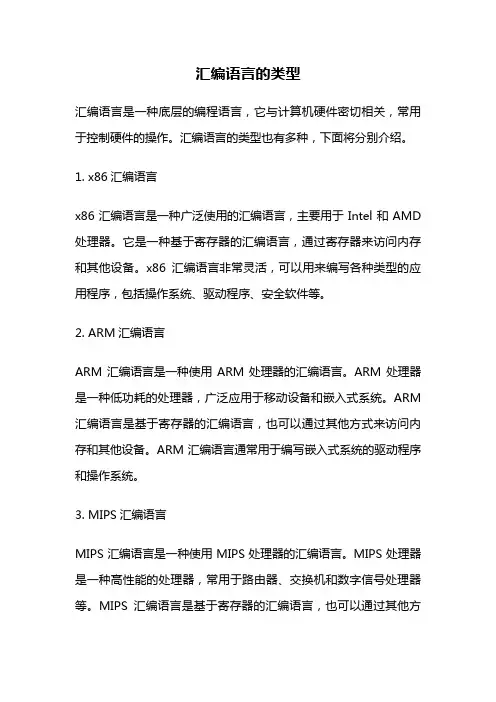 汇编语言的类型

汇编语言是一种底层的编程语言，它与计算机硬件密切相关，常用于控制硬件的操作。汇编语言的类型也有多种，下面将分别介绍。

1. x86 汇编语言

x86 汇编语言是一种广泛使用的汇编语言，主要用于 Intel 和 AMD 处理器。它是一种基于寄存器的汇编语言，通过寄存器来访问内存和其他设备。x86 汇编语言非常灵活，可以用来编写各种类型的应用程序，包括操作系统、驱动程序、安全软件等。

2. ARM 汇编语言

ARM 汇编语言是一种使用 ARM 处理器的汇编语言。ARM 处理器是一种低功耗的处理器，广泛应用于移动设备和嵌入式系统。ARM 汇编语言是基于寄存器的汇编语言，也可以通过其他方式来访问内存和其他设备。ARM 汇编语言通常用于编写嵌入式系统的驱动程序和操作系统。

3. MIPS 汇编语言

MIPS 汇编语言是一种使用 MIPS 处理器的汇编语言。MIPS 处理器是一种高性能的处理器，常用于路由器、交换机和数字信号处理器等。MIPS 汇编语言是基于寄存器的汇编语言，也可以通过其他方